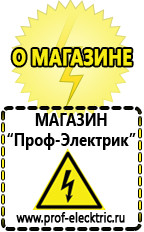 О МАГАЗИНЕ

МАГАЗИН
“Проф-Электрик”

www.prof-electric.ru